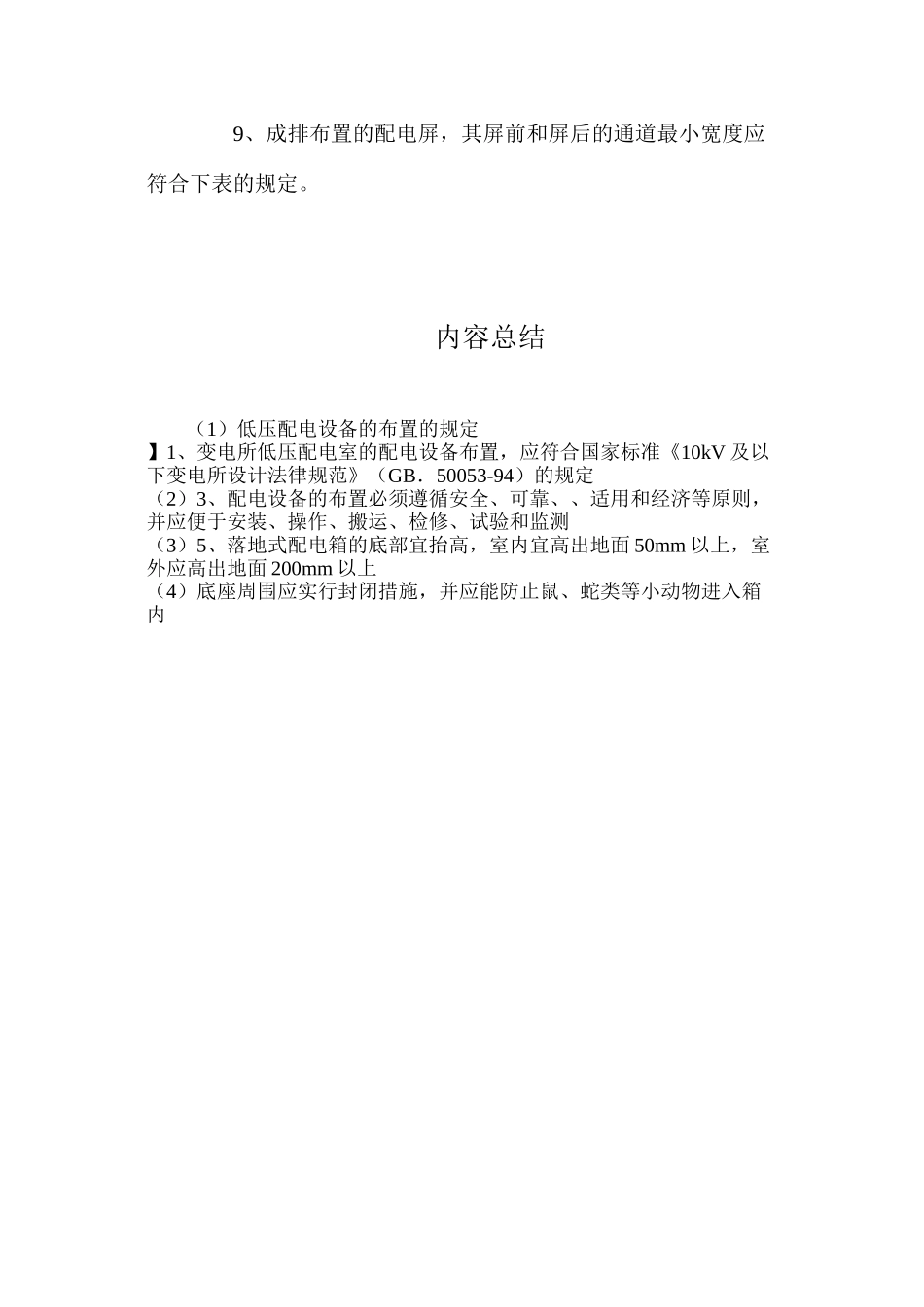 9、成排布置的配电屏，其屏前和屏后的通道最小宽度应符合下表的规定。

内容总结

（1）低压配电设备的布置的规定
】1、变电所低压配电室的配电设备布置，应符合国家标准《10kV 及以下变电所设计法律规范》（GB．50053-94）的规定
（2）3、配电设备的布置必须遵循安全、可靠、、适用和经济等原则，并应便于安装、操作、搬运、检修、试验和监测
（3）5、落地式配电箱的底部宜抬高，室内宜高出地面 50mm 以上，室外应高出地面 200mm 以上
（4）底座周围应实行封闭措施，并应能防止鼠、蛇类等小动物进入箱内